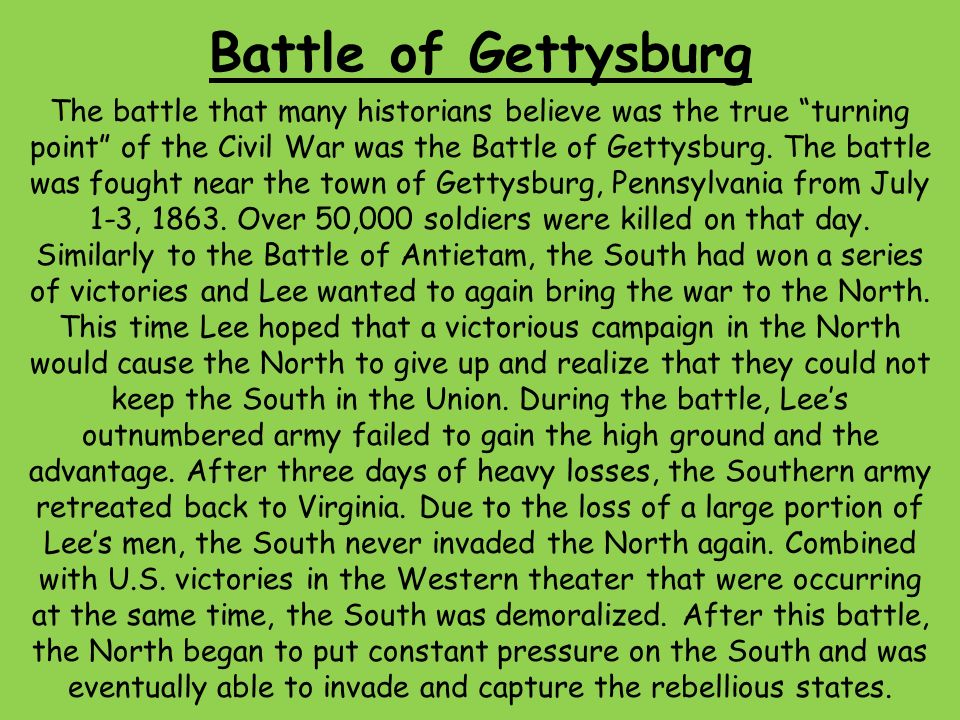 Battle of Gettysburg

The battle that many historians believe was the true “turning point” of the Civil War was the Battle of Gettysburg. The battle was fought near the town of Gettysburg, Pennsylvania from July 1-3, 1863. Over 50,000 soldiers were killed on that day. Similarly to the Battle of Antietam, the South had won a series of victories and Lee wanted to again bring the war to the North. This time Lee hoped that a victorious campaign in the North would cause the North to give up and realize that they could not keep the South in the Union. During the battle, Lee’s outnumbered army failed to gain the high ground and the advantage. After three days of heavy losses, the Southern army retreated back to Virginia. Due to the loss of a large portion of Lee’s men, the South never invaded the North again. Combined with U.S. victories in the Western theater that were occurring at the same time, the South was demoralized. After this battle, the North began to put constant pressure on the South and was eventually able to invade and capture the rebellious states.